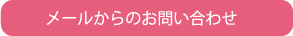 メールからのお問い合わせ